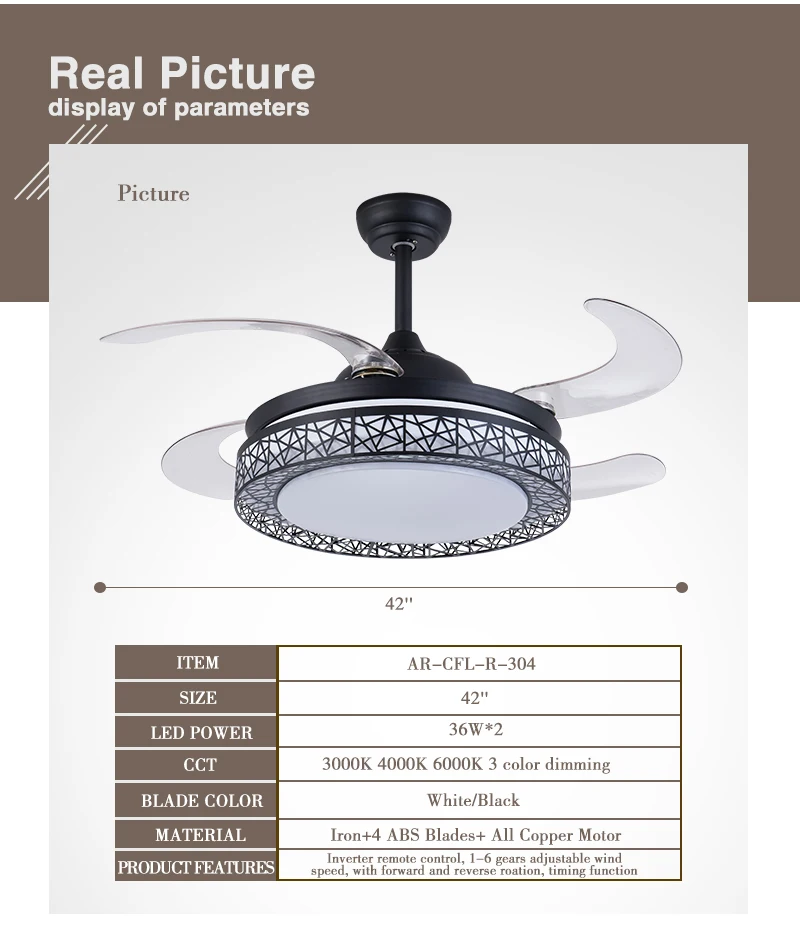 Real Picture
display of parameters

Picture

42''

| ITEM | AR-CFL-R-304 |
|---|---|
| SIZE | 42'' |
| LED POWER | 36W*2 |
| CCT | 3000K 4000K 6000K 3 color dimming |
| BLADE COLOR | White/Black |
| MATERIAL | Iron+4 ABS Blades+ All Copper Motor |
| PRODUCT FEATURES | Inverter remote control, 1-6 gears adjustable wind speed, with forward and reverse roation, timing function |